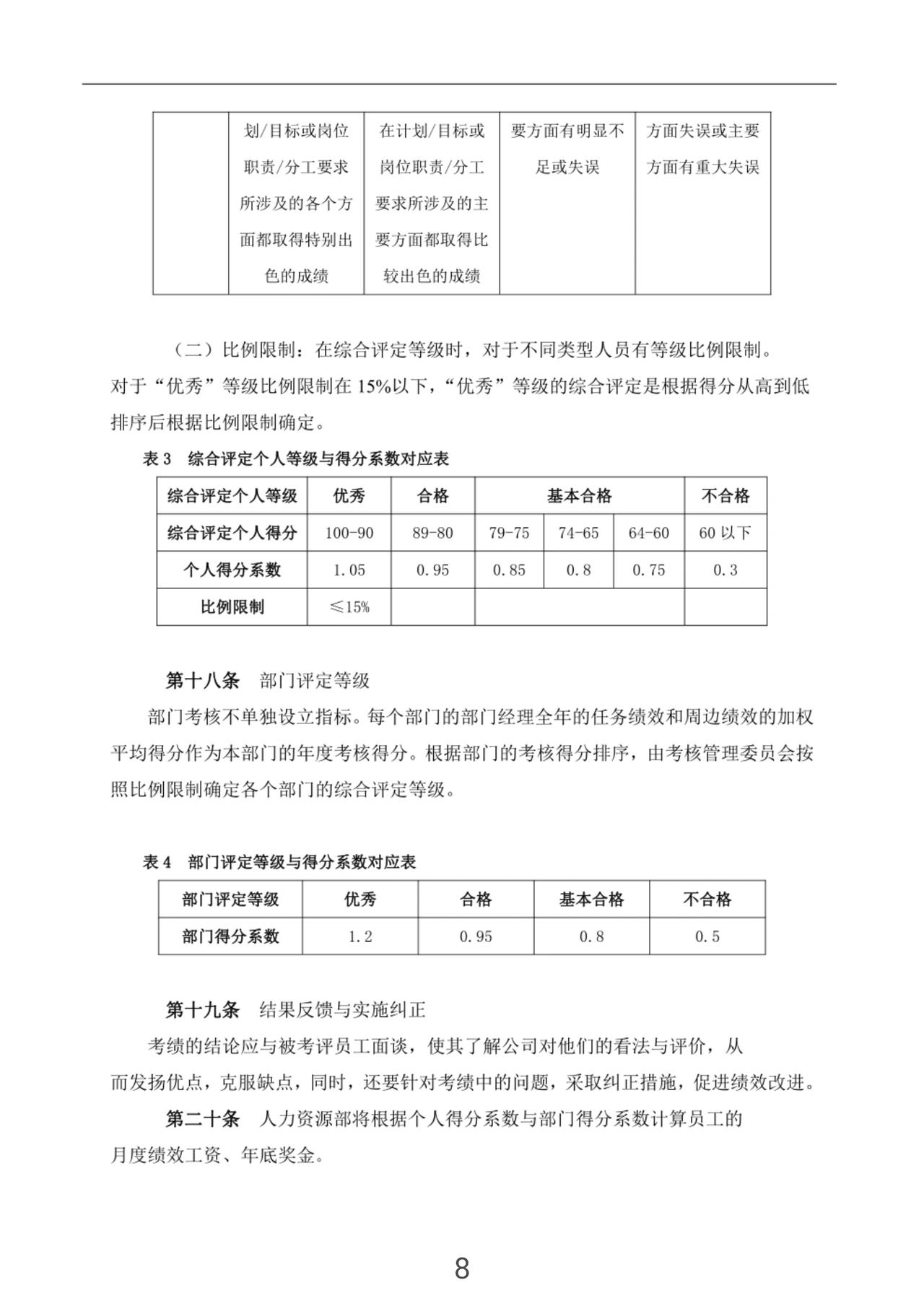 | | 划/目标或岗位职责/分工要求所涉及的各个方面都取得特别出色的成绩 | 在计划/目标或岗位职责/分工要求所涉及的主要方面都取得比较出色的成绩 | 要方面有明显不足或失误 | 方面失误或主要方面有重大失误 |
|---|---|---|---|---|

（二）比例限制：在综合评定等级时，对于不同类型人员有等级比例限制。对于“优秀”等级比例限制在 15%以下，“优秀”等级的综合评定是根据得分从高到低排序后根据比例限制确定。

表 3　综合评定个人等级与得分系数对应表

| 综合评定个人等级 | 优秀 | 合格 | 基本合格 | | | 不合格 |
|---|---|---|---|---|---|---|
| 综合评定个人得分 | 100-90 | 89-80 | 79-75 | 74-65 | 64-60 | 60 以下 |
| 个人得分系数 | 1.05 | 0.95 | 0.85 | 0.8 | 0.75 | 0.3 |
| 比例限制 | ≤15% | | | | | |

第十八条　部门评定等级

部门考核不单独设立指标。每个部门的部门经理全年的任务绩效和周边绩效的加权平均得分作为本部门的年度考核得分。根据部门的考核得分排序，由考核管理委员会按照比例限制确定各个部门的综合评定等级。

表 4　部门评定等级与得分系数对应表

| 部门评定等级 | 优秀 | 合格 | 基本合格 | 不合格 |
|---|---|---|---|---|
| 部门得分系数 | 1.2 | 0.95 | 0.8 | 0.5 |

第十九条　结果反馈与实施纠正

考绩的结论应与被考评员工面谈，使其了解公司对他们的看法与评价，从而发扬优点，克服缺点，同时，还要针对考绩中的问题，采取纠正措施，促进绩效改进。

第二十条　人力资源部将根据个人得分系数与部门得分系数计算员工的月度绩效工资、年底奖金。

8